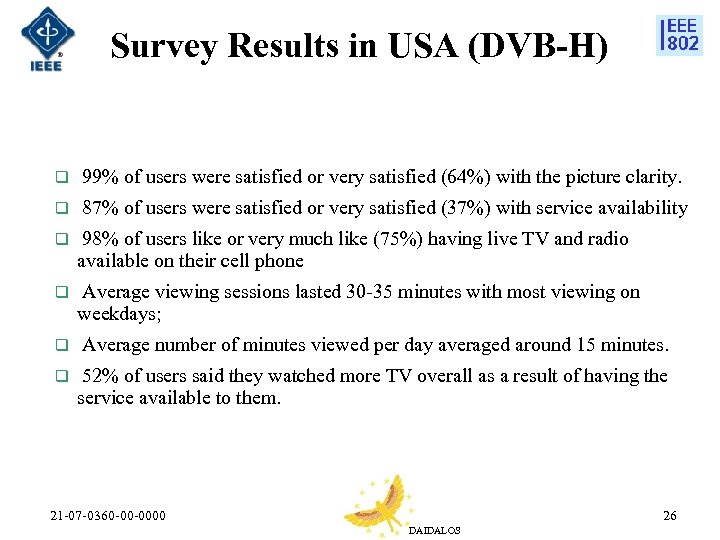 IEEE

Survey Results in USA (DVB-H)

IEEE 802

❑ 99% of users were satisfied or very satisfied (64%) with the picture clarity.

❑ 87% of users were satisfied or very satisfied (37%) with service availability

❑ 98% of users like or very much like (75%) having live TV and radio available on their cell phone

❑ Average viewing sessions lasted 30-35 minutes with most viewing on weekdays;

❑ Average number of minutes viewed per day averaged around 15 minutes.

❑ 52% of users said they watched more TV overall as a result of having the service available to them.

21-07-0360-00-0000

DAIDALOS

26